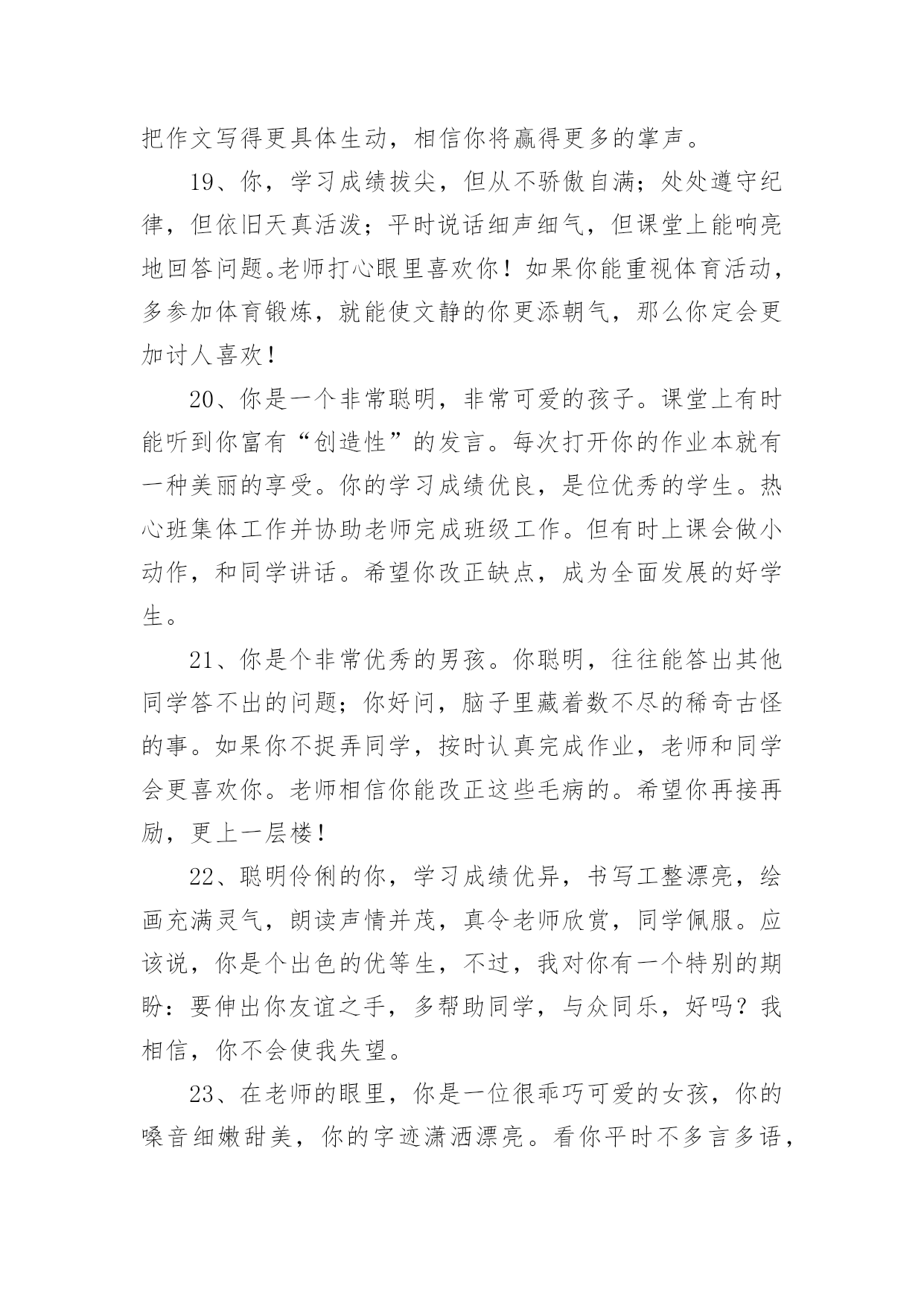 把作文写得更具体生动，相信你将赢得更多的掌声。

19、你，学习成绩拔尖，但从不骄傲自满；处处遵守纪律，但依旧天真活泼；平时说话细声细气，但课堂上能响亮地回答问题。老师打心眼里喜欢你！如果你能重视体育活动，多参加体育锻炼，就能使文静的你更添朝气，那么你定会更加讨人喜欢！

20、你是一个非常聪明，非常可爱的孩子。课堂上有时能听到你富有“创造性”的发言。每次打开你的作业本就有一种美丽的享受。你的学习成绩优良，是位优秀的学生。热心班集体工作并协助老师完成班级工作。但有时上课会做小动作，和同学讲话。希望你改正缺点，成为全面发展的好学生。

21、你是个非常优秀的男孩。你聪明，往往能答出其他同学答不出的问题；你好问，脑子里藏着数不尽的稀奇古怪的事。如果你不捉弄同学，按时认真完成作业，老师和同学会更喜欢你。老师相信你能改正这些毛病的。希望你再接再励，更上一层楼！

22、聪明伶俐的你，学习成绩优异，书写工整漂亮，绘画充满灵气，朗读声情并茂，真令老师欣赏，同学佩服。应该说，你是个出色的优等生，不过，我对你有一个特别的期盼：要伸出你友谊之手，多帮助同学，与众同乐，好吗？我相信，你不会使我失望。

23、在老师的眼里，你是一位很乖巧可爱的女孩，你的嗓音细嫩甜美，你的字迹潇洒漂亮。看你平时不多言多语，